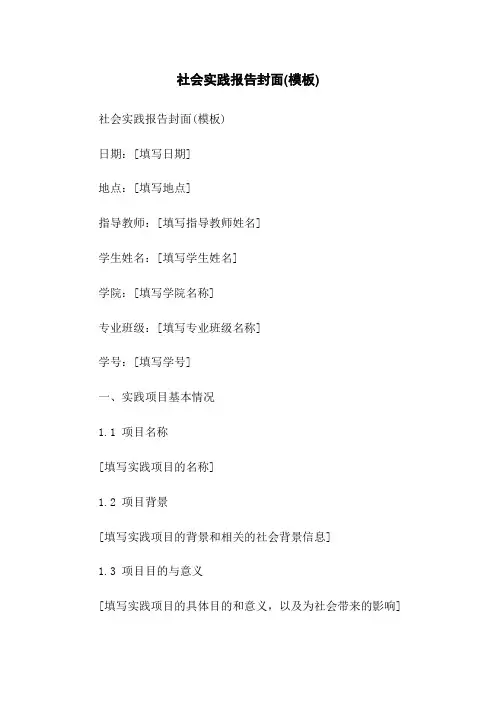 社会实践报告封面(模板)

社会实践报告封面(模板)

日期：[填写日期]

地点：[填写地点]

指导教师：[填写指导教师姓名]

学生姓名：[填写学生姓名]

学院：[填写学院名称]

专业班级：[填写专业班级名称]

学号：[填写学号]

一、实践项目基本情况

1.1 项目名称

[填写实践项目的名称]

1.2 项目背景

[填写实践项目的背景和相关的社会背景信息]

1.3 项目目的与意义

[填写实践项目的具体目的和意义，以及为社会带来的影响]